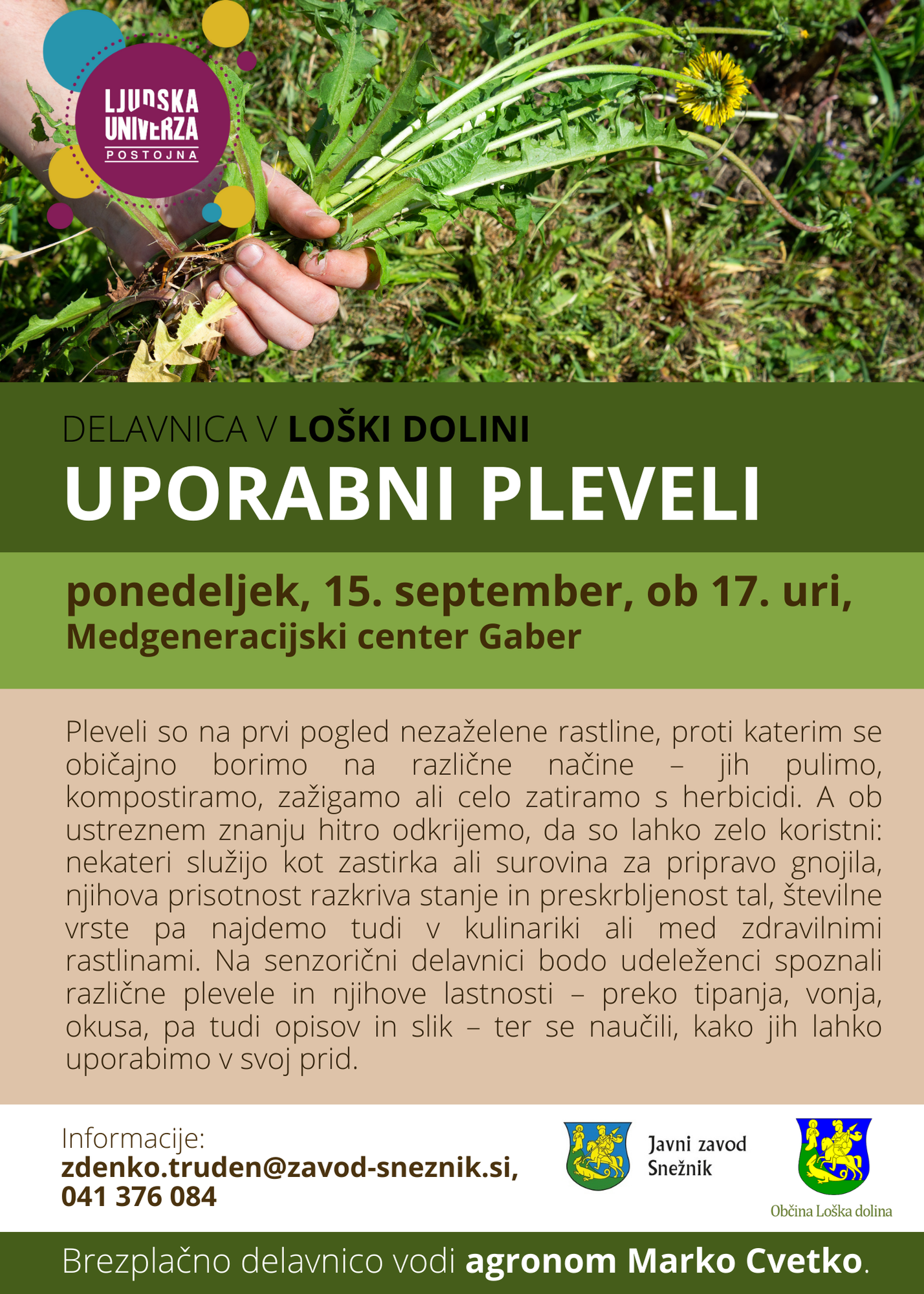 LJUDSKA UNIVERZA POSTOJNA

DELAVNICA V LOŠKI DOLINI
UPORABNI PLEVELI

ponedeljek, 15. september, ob 17. uri,
Medgeneracijski center Gaber

Pleveli so na prvi pogled nezaželene rastline, proti katerim se običajno borimo na različne načine – jih pulimo, kompostiramo, zažigamo ali celo zatiramo s herbicidi. A ob ustreznem znanju hitro odkrijemo, da so lahko zelo koristni: nekateri služijo kot zastirka ali surovina za pripravo gnojila, njihova prisotnost razkriva stanje in preskrbljenost tal, številne vrste pa najdemo tudi v kulinariki ali med zdravilnimi rastlinami. Na senzorični delavnici bodo udeleženci spoznali različne plevele in njihove lastnosti – preko tipanja, vonja, okusa, pa tudi opisov in slik – ter se naučili, kako jih lahko uporabimo v svoj prid.

Informacije:
zdenko.truden@zavod-sneznik.si,
041 376 084

Javni zavod Snežnik

Občina Loška dolina

Brezplačno delavnico vodi agronom Marko Cvetko.